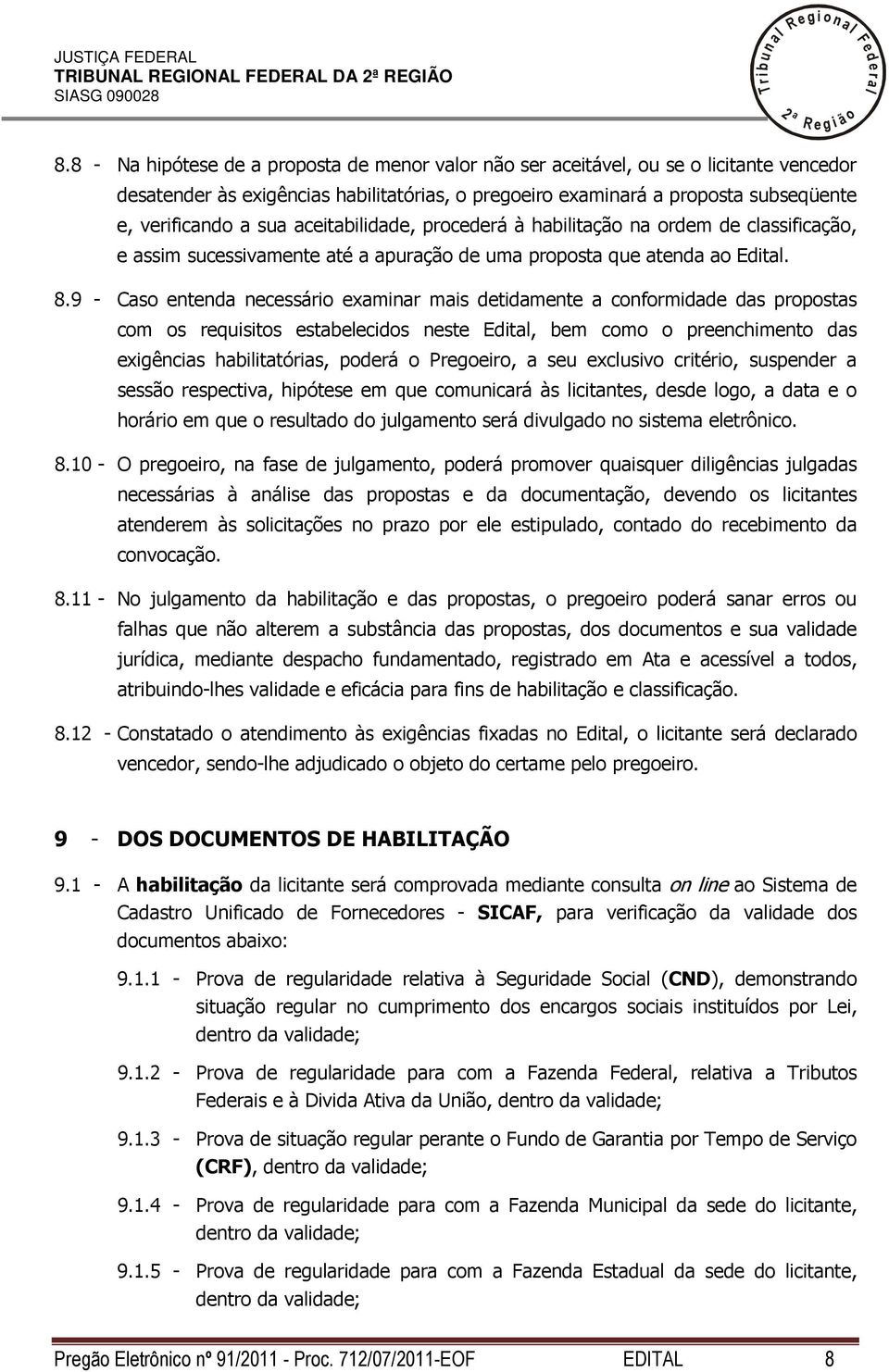 JUSTIÇA FEDERAL
TRIBUNAL REGIONAL FEDERAL DA 2ª REGIÃO
SIASG 090028

Tribunal Regional Federal
2ª Região

8.8 - Na hipótese de a proposta de menor valor não ser aceitável, ou se o licitante vencedor desatender às exigências habilitatórias, o pregoeiro examinará a proposta subseqüente e, verificando a sua aceitabilidade, procederá à habilitação na ordem de classificação, e assim sucessivamente até a apuração de uma proposta que atenda ao Edital.

8.9 - Caso entenda necessário examinar mais detidamente a conformidade das propostas com os requisitos estabelecidos neste Edital, bem como o preenchimento das exigências habilitatórias, poderá o Pregoeiro, a seu exclusivo critério, suspender a sessão respectiva, hipótese em que comunicará às licitantes, desde logo, a data e o horário em que o resultado do julgamento será divulgado no sistema eletrônico.

8.10 - O pregoeiro, na fase de julgamento, poderá promover quaisquer diligências julgadas necessárias à análise das propostas e da documentação, devendo os licitantes atenderem às solicitações no prazo por ele estipulado, contado do recebimento da convocação.

8.11 - No julgamento da habilitação e das propostas, o pregoeiro poderá sanar erros ou falhas que não alterem a substância das propostas, dos documentos e sua validade jurídica, mediante despacho fundamentado, registrado em Ata e acessível a todos, atribuindo-lhes validade e eficácia para fins de habilitação e classificação.

8.12 - Constatado o atendimento às exigências fixadas no Edital, o licitante será declarado vencedor, sendo-lhe adjudicado o objeto do certame pelo pregoeiro.

9 - DOS DOCUMENTOS DE HABILITAÇÃO

9.1 - A habilitação da licitante será comprovada mediante consulta on line ao Sistema de Cadastro Unificado de Fornecedores - SICAF, para verificação da validade dos documentos abaixo:

9.1.1 - Prova de regularidade relativa à Seguridade Social (CND), demonstrando situação regular no cumprimento dos encargos sociais instituídos por Lei, dentro da validade;

9.1.2 - Prova de regularidade para com a Fazenda Federal, relativa a Tributos Federais e à Divida Ativa da União, dentro da validade;

9.1.3 - Prova de situação regular perante o Fundo de Garantia por Tempo de Serviço (CRF), dentro da validade;

9.1.4 - Prova de regularidade para com a Fazenda Municipal da sede do licitante, dentro da validade;

9.1.5 - Prova de regularidade para com a Fazenda Estadual da sede do licitante, dentro da validade;

Pregão Eletrônico nº 91/2011 - Proc. 712/07/2011-EOF EDITAL 8